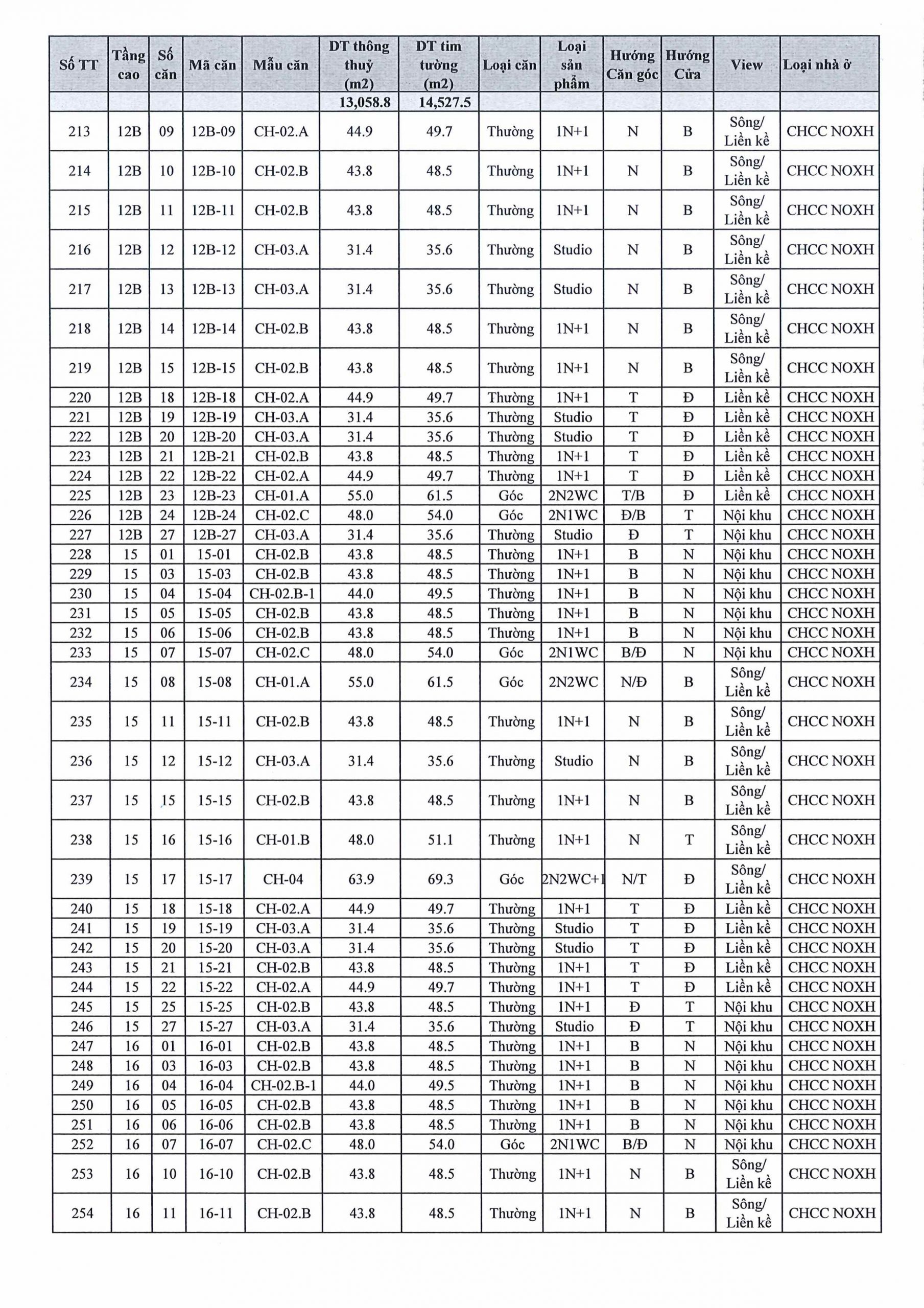 | Số TT | Tầng cao | Số căn | Mã căn | Mẫu căn | DT thông thuỷ (m2) | DT tim tường (m2) | Loại căn | Loại sản phẩm | Hướng Căn góc | Hướng Cửa | View | Loại nhà ở |
|---|---|---|---|---|---|---|---|---|---|---|---|---|
| | | | | | 13,058.8 | 14,527.5 | | | | | | |
| 213 | 12B | 09 | 12B-09 | CH-02.A | 44.9 | 49.7 | Thường | 1N+1 | N | B | Sông/ Liền kề | CHCC NOXH |
| 214 | 12B | 10 | 12B-10 | CH-02.B | 43.8 | 48.5 | Thường | 1N+1 | N | B | Sông/ Liền kề | CHCC NOXH |
| 215 | 12B | 11 | 12B-11 | CH-02.B | 43.8 | 48.5 | Thường | 1N+1 | N | B | Sông/ Liền kề | CHCC NOXH |
| 216 | 12B | 12 | 12B-12 | CH-03.A | 31.4 | 35.6 | Thường | Studio | N | B | Sông/ Liền kề | CHCC NOXH |
| 217 | 12B | 13 | 12B-13 | CH-03.A | 31.4 | 35.6 | Thường | Studio | N | B | Sông/ Liền kề | CHCC NOXH |
| 218 | 12B | 14 | 12B-14 | CH-02.B | 43.8 | 48.5 | Thường | 1N+1 | N | B | Sông/ Liền kề | CHCC NOXH |
| 219 | 12B | 15 | 12B-15 | CH-02.B | 43.8 | 48.5 | Thường | 1N+1 | N | B | Sông/ Liền kề | CHCC NOXH |
| 220 | 12B | 18 | 12B-18 | CH-02.A | 44.9 | 49.7 | Thường | 1N+1 | T | Đ | Liền kề | CHCC NOXH |
| 221 | 12B | 19 | 12B-19 | CH-03.A | 31.4 | 35.6 | Thường | Studio | T | Đ | Liền kề | CHCC NOXH |
| 222 | 12B | 20 | 12B-20 | CH-03.A | 31.4 | 35.6 | Thường | Studio | T | Đ | Liền kề | CHCC NOXH |
| 223 | 12B | 21 | 12B-21 | CH-02.B | 43.8 | 48.5 | Thường | 1N+1 | T | Đ | Liền kề | CHCC NOXH |
| 224 | 12B | 22 | 12B-22 | CH-02.A | 44.9 | 49.7 | Thường | 1N+1 | T | Đ | Liền kề | CHCC NOXH |
| 225 | 12B | 23 | 12B-23 | CH-01.A | 55.0 | 61.5 | Góc | 2N2WC | T/B | Đ | Liền kề | CHCC NOXH |
| 226 | 12B | 24 | 12B-24 | CH-02.C | 48.0 | 54.0 | Góc | 2N1WC | Đ/B | T | Nội khu | CHCC NOXH |
| 227 | 12B | 27 | 12B-27 | CH-03.A | 31.4 | 35.6 | Thường | Studio | Đ | T | Nội khu | CHCC NOXH |
| 228 | 15 | 01 | 15-01 | CH-02.B | 43.8 | 48.5 | Thường | 1N+1 | B | N | Nội khu | CHCC NOXH |
| 229 | 15 | 03 | 15-03 | CH-02.B | 43.8 | 48.5 | Thường | 1N+1 | B | N | Nội khu | CHCC NOXH |
| 230 | 15 | 04 | 15-04 | CH-02.B-1 | 44.0 | 49.5 | Thường | 1N+1 | B | N | Nội khu | CHCC NOXH |
| 231 | 15 | 05 | 15-05 | CH-02.B | 43.8 | 48.5 | Thường | 1N+1 | B | N | Nội khu | CHCC NOXH |
| 232 | 15 | 06 | 15-06 | CH-02.B | 43.8 | 48.5 | Thường | 1N+1 | B | N | Nội khu | CHCC NOXH |
| 233 | 15 | 07 | 15-07 | CH-02.C | 48.0 | 54.0 | Góc | 2N1WC | B/Đ | N | Nội khu | CHCC NOXH |
| 234 | 15 | 08 | 15-08 | CH-01.A | 55.0 | 61.5 | Góc | 2N2WC | N/Đ | B | Sông/ Liền kề | CHCC NOXH |
| 235 | 15 | 11 | 15-11 | CH-02.B | 43.8 | 48.5 | Thường | 1N+1 | N | B | Sông/ Liền kề | CHCC NOXH |
| 236 | 15 | 12 | 15-12 | CH-03.A | 31.4 | 35.6 | Thường | Studio | N | B | Sông/ Liền kề | CHCC NOXH |
| 237 | 15 | 15 | 15-15 | CH-02.B | 43.8 | 48.5 | Thường | 1N+1 | N | B | Sông/ Liền kề | CHCC NOXH |
| 238 | 15 | 16 | 15-16 | CH-01.B | 48.0 | 51.1 | Thường | 1N+1 | N | T | Sông/ Liền kề | CHCC NOXH |
| 239 | 15 | 17 | 15-17 | CH-04 | 63.9 | 69.3 | Góc | 2N2WC+1 | N/T | Đ | Sông/ Liền kề | CHCC NOXH |
| 240 | 15 | 18 | 15-18 | CH-02.A | 44.9 | 49.7 | Thường | 1N+1 | T | Đ | Liền kề | CHCC NOXH |
| 241 | 15 | 19 | 15-19 | CH-03.A | 31.4 | 35.6 | Thường | Studio | T | Đ | Liền kề | CHCC NOXH |
| 242 | 15 | 20 | 15-20 | CH-03.A | 31.4 | 35.6 | Thường | Studio | T | Đ | Liền kề | CHCC NOXH |
| 243 | 15 | 21 | 15-21 | CH-02.B | 43.8 | 48.5 | Thường | 1N+1 | T | Đ | Liền kề | CHCC NOXH |
| 244 | 15 | 22 | 15-22 | CH-02.A | 44.9 | 49.7 | Thường | 1N+1 | T | Đ | Liền kề | CHCC NOXH |
| 245 | 15 | 25 | 15-25 | CH-02.B | 43.8 | 48.5 | Thường | 1N+1 | Đ | T | Nội khu | CHCC NOXH |
| 246 | 15 | 27 | 15-27 | CH-03.A | 31.4 | 35.6 | Thường | Studio | Đ | T | Nội khu | CHCC NOXH |
| 247 | 16 | 01 | 16-01 | CH-02.B | 43.8 | 48.5 | Thường | 1N+1 | B | N | Nội khu | CHCC NOXH |
| 248 | 16 | 03 | 16-03 | CH-02.B | 43.8 | 48.5 | Thường | 1N+1 | B | N | Nội khu | CHCC NOXH |
| 249 | 16 | 04 | 16-04 | CH-02.B-1 | 44.0 | 49.5 | Thường | 1N+1 | B | N | Nội khu | CHCC NOXH |
| 250 | 16 | 05 | 16-05 | CH-02.B | 43.8 | 48.5 | Thường | 1N+1 | B | N | Nội khu | CHCC NOXH |
| 251 | 16 | 06 | 16-06 | CH-02.B | 43.8 | 48.5 | Thường | 1N+1 | B | N | Nội khu | CHCC NOXH |
| 252 | 16 | 07 | 16-07 | CH-02.C | 48.0 | 54.0 | Góc | 2N1WC | B/Đ | N | Nội khu | CHCC NOXH |
| 253 | 16 | 10 | 16-10 | CH-02.B | 43.8 | 48.5 | Thường | 1N+1 | N | B | Sông/ Liền kề | CHCC NOXH |
| 254 | 16 | 11 | 16-11 | CH-02.B | 43.8 | 48.5 | Thường | 1N+1 | N | B | Sông/ Liền kề | CHCC NOXH |